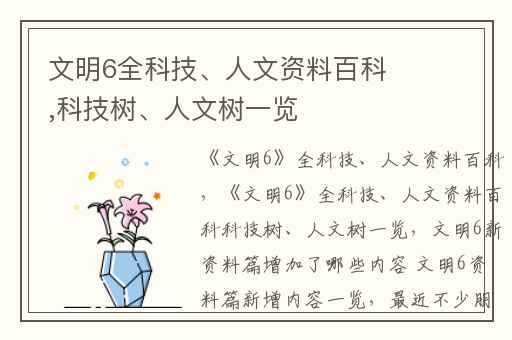 文明6全科技、人文资料百科,科技树、人文树一览

《文明6》全科技、人文资料百科，《文明6》全科技、人文资料百科科技树、人文树一览，文明6新资料篇增加了哪些内容 文明6资料篇新增内容一览，最近不少朋